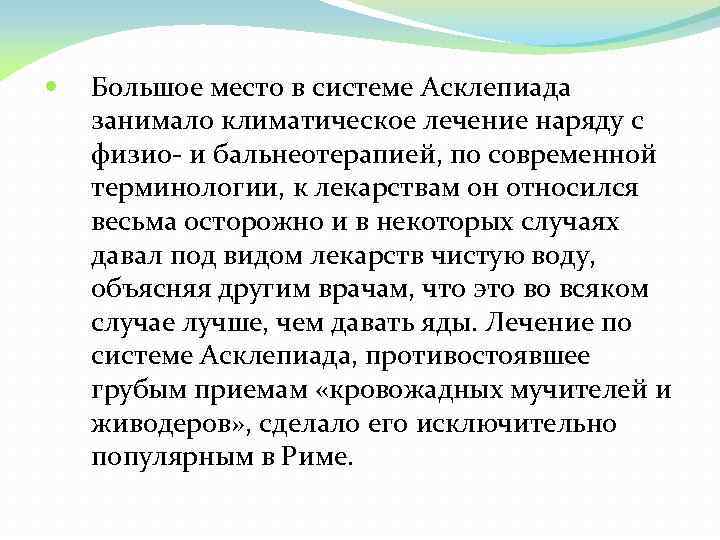 Большое место в системе Асклепиада занимало климатическое лечение наряду с физио- и бальнеотерапией, по современной терминологии, к лекарствам он относился весьма осторожно и в некоторых случаях давал под видом лекарств чистую воду, объясняя другим врачам, что это во всяком случае лучше, чем давать яды. Лечение по системе Асклепиада, противостоявшее грубым приемам «кровожадных мучителей и живодеров», сделало его исключительно популярным в Риме.